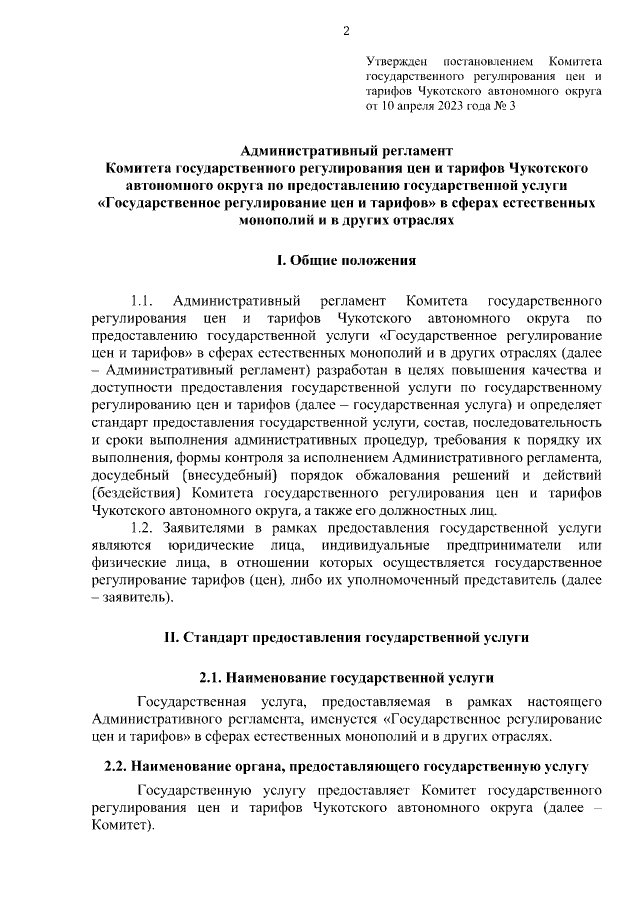 2

Утвержден постановлением Комитета государственного регулирования цен и тарифов Чукотского автономного округа от 10 апреля 2023 года № 3

Административный регламент
Комитета государственного регулирования цен и тарифов Чукотского автономного округа по предоставлению государственной услуги «Государственное регулирование цен и тарифов» в сферах естественных монополий и в других отраслях

I. Общие положения

1.1. Административный регламент Комитета государственного регулирования цен и тарифов Чукотского автономного округа по предоставлению государственной услуги «Государственное регулирование цен и тарифов» в сферах естественных монополий и в других отраслях (далее – Административный регламент) разработан в целях повышения качества и доступности предоставления государственной услуги по государственному регулированию цен и тарифов (далее – государственная услуга) и определяет стандарт предоставления государственной услуги, состав, последовательность и сроки выполнения административных процедур, требования к порядку их выполнения, формы контроля за исполнением Административного регламента, досудебный (внесудебный) порядок обжалования решений и действий (бездействия) Комитета государственного регулирования цен и тарифов Чукотского автономного округа, а также его должностных лиц.

1.2. Заявителями в рамках предоставления государственной услуги являются юридические лица, индивидуальные предприниматели или физические лица, в отношении которых осуществляется государственное регулирование тарифов (цен), либо их уполномоченный представитель (далее – заявитель).

II. Стандарт предоставления государственной услуги

2.1. Наименование государственной услуги

Государственная услуга, предоставляемая в рамках настоящего Административного регламента, именуется «Государственное регулирование цен и тарифов» в сферах естественных монополий и в других отраслях.

2.2. Наименование органа, предоставляющего государственную услугу

Государственную услугу предоставляет Комитет государственного регулирования цен и тарифов Чукотского автономного округа (далее – Комитет).